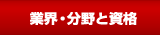 業界・分野と資格